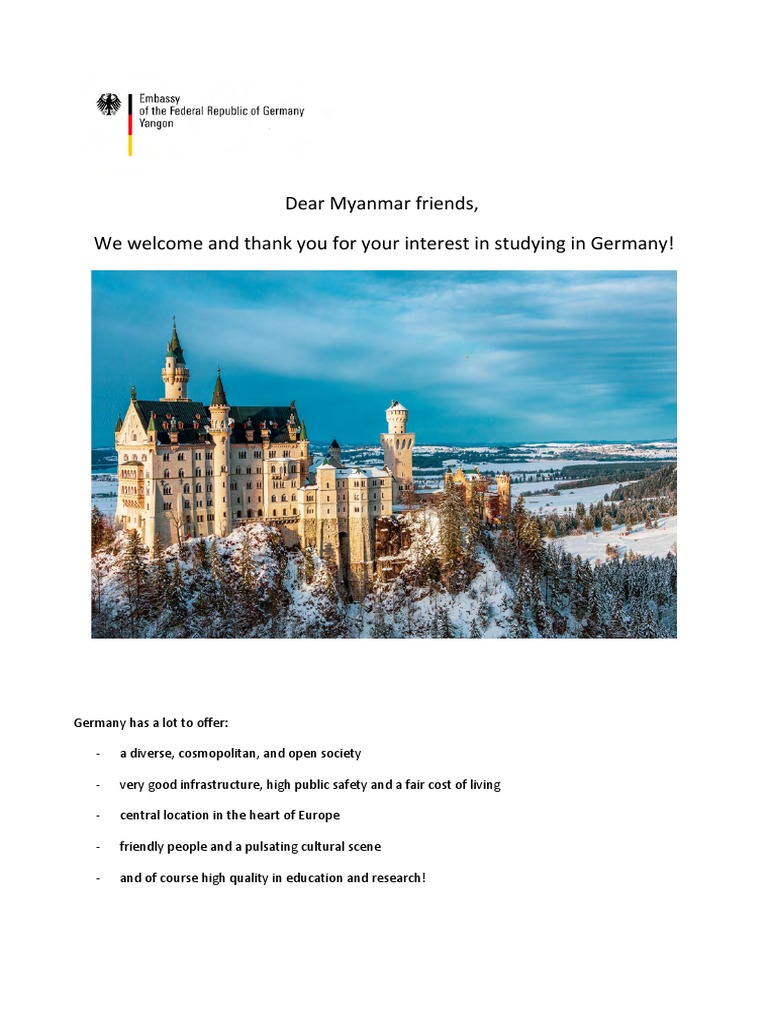 Embassy
of the Federal Republic of Germany
Yangon

Dear Myanmar friends,

We welcome and thank you for your interest in studying in Germany!

Germany has a lot to offer:

- a diverse, cosmopolitan, and open society
- very good infrastructure, high public safety and a fair cost of living
- central location in the heart of Europe
- friendly people and a pulsating cultural scene
- and of course high quality in education and research!